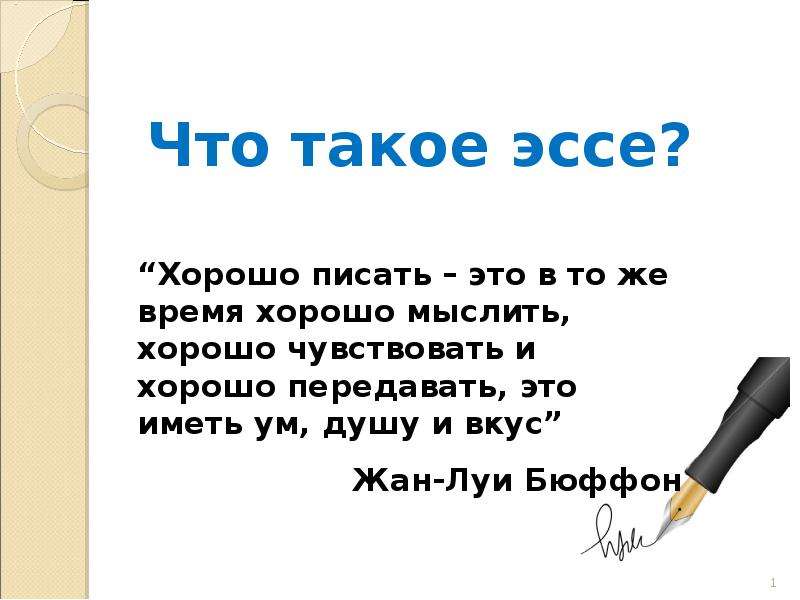 Что такое эссе?

“Хорошо писать – это в то же время хорошо мыслить, хорошо чувствовать и хорошо передавать, это иметь ум, душу и вкус”

Жан-Луи Бюффон

1